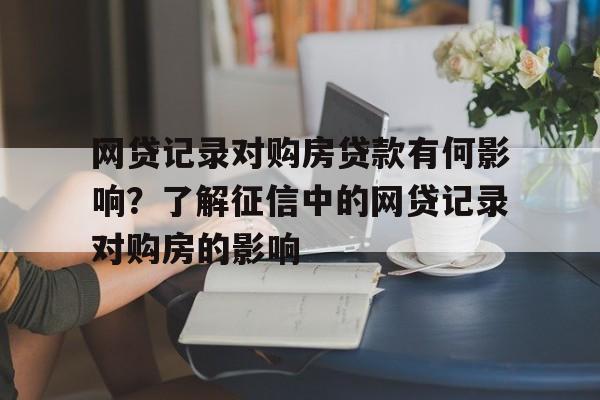 网贷记录对购房贷款有何影响？了解征信中的网贷记录对购房的影响